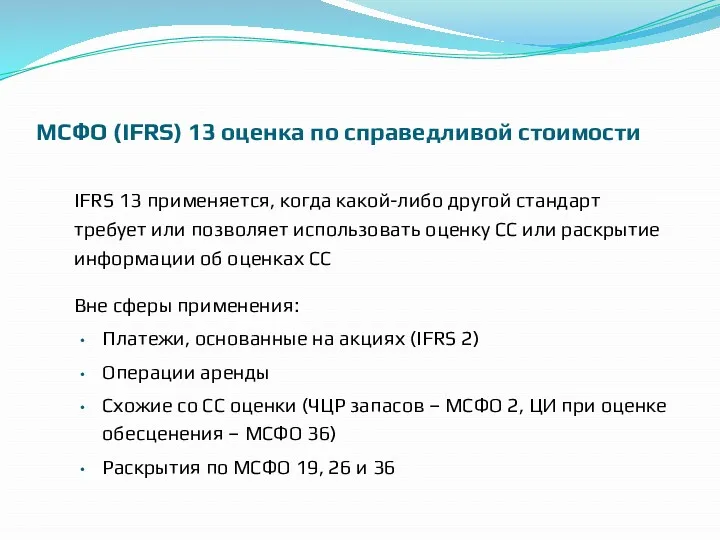 МСФО (IFRS) 13 оценка по справедливой стоимости

IFRS 13 применяется, когда какой-либо другой стандарт требует или позволяет использовать оценку СС или раскрытие информации об оценках СС

Вне сферы применения:

• Платежи, основанные на акциях (IFRS 2)
• Операции аренды
• Схожие со СС оценки (ЧЦР запасов – МСФО 2, ЦИ при оценке обесценения – МСФО 36)
• Раскрытия по МСФО 19, 26 и 36